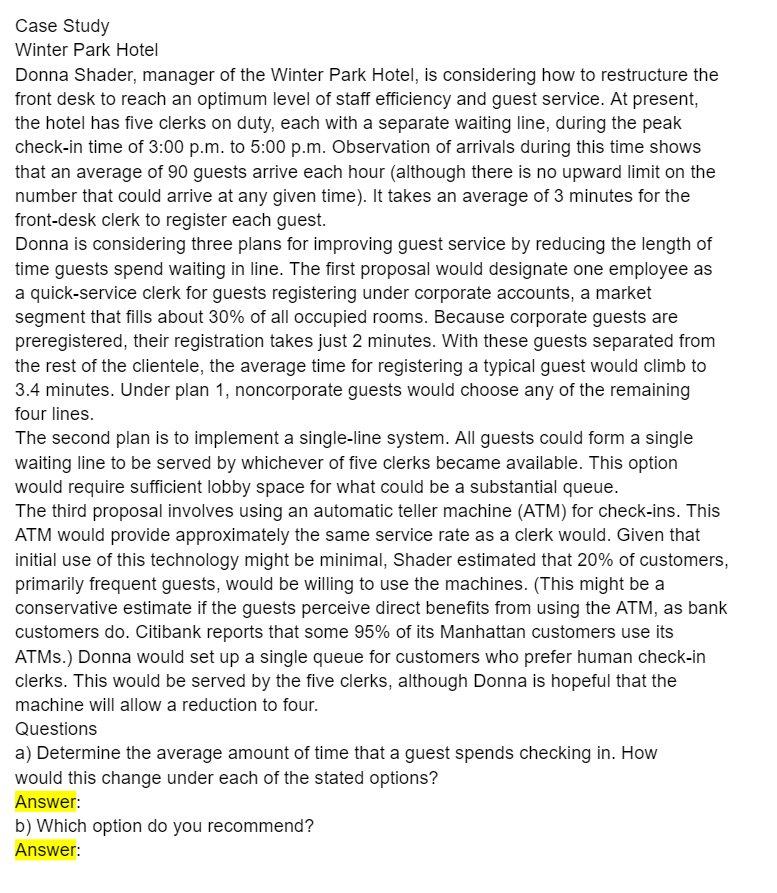 Case Study
Winter Park Hotel
Donna Shader, manager of the Winter Park Hotel, is considering how to restructure the front desk to reach an optimum level of staff efficiency and guest service. At present, the hotel has five clerks on duty, each with a separate waiting line, during the peak check-in time of 3:00 p.m. to 5:00 p.m. Observation of arrivals during this time shows that an average of 90 guests arrive each hour (although there is no upward limit on the number that could arrive at any given time). It takes an average of 3 minutes for the front-desk clerk to register each guest.
Donna is considering three plans for improving guest service by reducing the length of time guests spend waiting in line. The first proposal would designate one employee as a quick-service clerk for guests registering under corporate accounts, a market segment that fills about 30% of all occupied rooms. Because corporate guests are preregistered, their registration takes just 2 minutes. With these guests separated from the rest of the clientele, the average time for registering a typical guest would climb to 3.4 minutes. Under plan 1, noncorporate guests would choose any of the remaining four lines.
The second plan is to implement a single-line system. All guests could form a single waiting line to be served by whichever of five clerks became available. This option would require sufficient lobby space for what could be a substantial queue.
The third proposal involves using an automatic teller machine (ATM) for check-ins. This ATM would provide approximately the same service rate as a clerk would. Given that initial use of this technology might be minimal, Shader estimated that 20% of customers, primarily frequent guests, would be willing to use the machines. (This might be a conservative estimate if the guests perceive direct benefits from using the ATM, as bank customers do. Citibank reports that some 95% of its Manhattan customers use its ATMs.) Donna would set up a single queue for customers who prefer human check-in clerks. This would be served by the five clerks, although Donna is hopeful that the machine will allow a reduction to four.
Questions
a) Determine the average amount of time that a guest spends checking in. How would this change under each of the stated options?
Answer:
b) Which option do you recommend?
Answer: